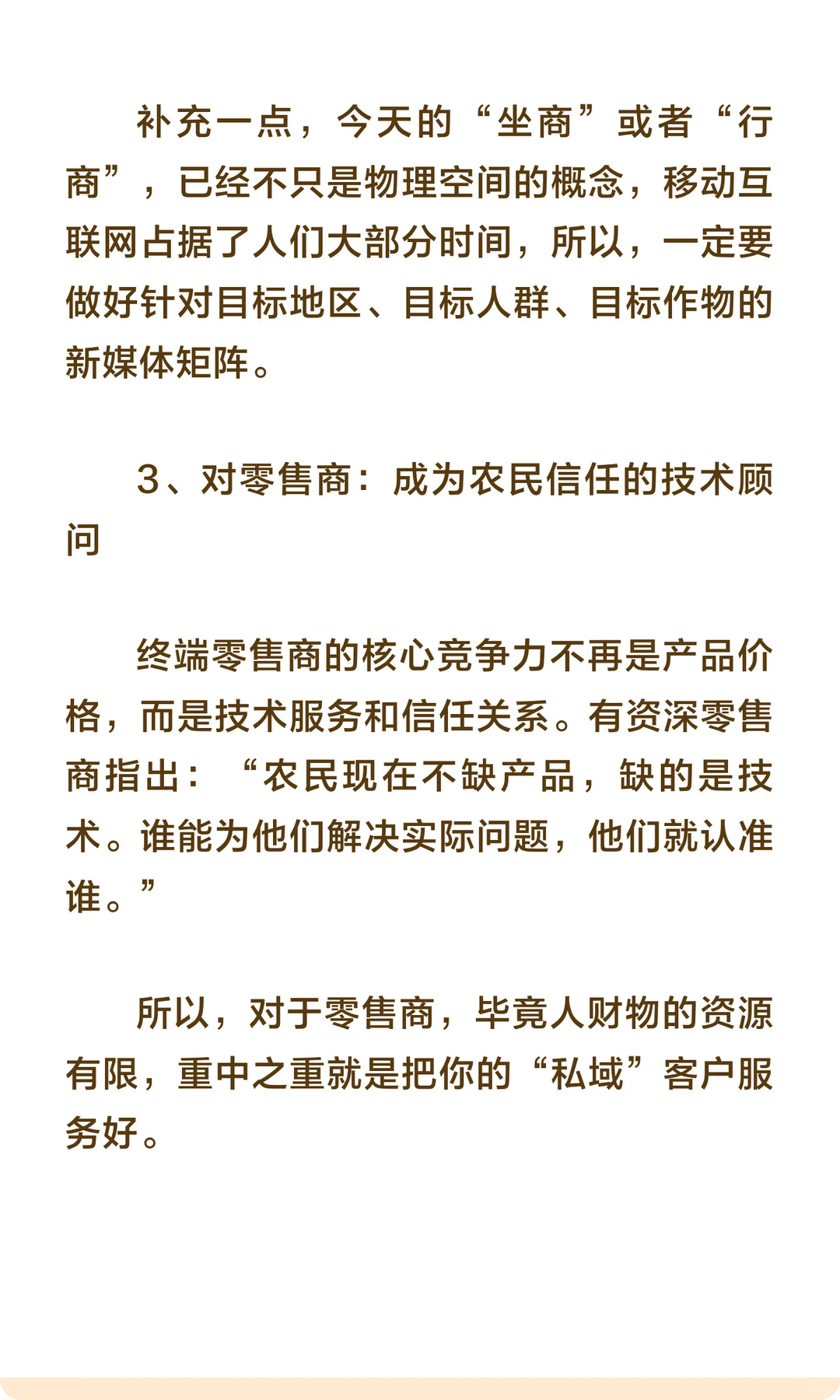 补充一点，今天的“坐商”或者“行商”，已经不只是物理空间的概念，移动互联网占据了人们大部分时间，所以，一定要做好针对目标地区、目标人群、目标作物的新媒体矩阵。

3、对零售商：成为农民信任的技术顾问

终端零售商的核心竞争力不再是产品价格，而是技术服务和信任关系。有资深零售商指出：“农民现在不缺产品，缺的是技术。谁能为他们解决实际问题，他们就认准谁。”

所以，对于零售商，毕竟人财物的资源有限，重中之重就是把你的“私域”客户服务好。